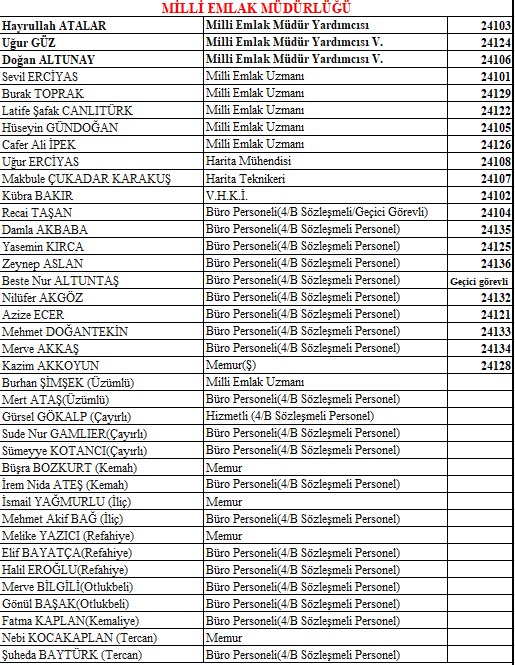 MİLLİ EMLAK MÜDÜRLÜĞÜ

| | | |
|---|---|---|
| Hayrullah ATALAR | Milli Emlak Müdür Yardımcısı | 24103 |
| Uğur GÜZ | Milli Emlak Müdür Yardımcısı V. | 24124 |
| Doğan ALTUNAY | Milli Emlak Müdür Yardımcısı V. | 24106 |
| Sevil ERCİYAS | Milli Emlak Uzmanı | 24101 |
| Burak TOPRAK | Milli Emlak Uzmanı | 24129 |
| Latife Şafak CANLITÜRK | Milli Emlak Uzmanı | 24122 |
| Hüseyin GÜNDOĞAN | Milli Emlak Uzmanı | 24105 |
| Cafer Ali İPEK | Milli Emlak Uzmanı | 24126 |
| Uğur ERCİYAS | Harita Mühendisi | 24108 |
| Makbule ÇUKADAR KARAKUŞ | Harita Teknikeri | 24107 |
| Kübra BAKIR | V.H.K.İ. | 24102 |
| Recai TAŞAN | Büro Personeli(4/B Sözleşmeli/Geçici Görevli) | 24104 |
| Damla AKBABA | Büro Personeli(4/B Sözleşmeli Personel) | 24135 |
| Yasemin KIRCA | Büro Personeli(4/B Sözleşmeli Personel) | 24125 |
| Zeynep ASLAN | Büro Personeli(4/B Sözleşmeli Personel) | 24136 |
| Beste Nur ALTUNTAŞ | Büro Personeli(4/B Sözleşmeli Personel) | Geçici görevli |
| Nilüfer AKGÖZ | Büro Personeli(4/B Sözleşmeli Personel) | 24132 |
| Azize ECER | Büro Personeli(4/B Sözleşmeli Personel) | 24121 |
| Mehmet DOĞANTEKİN | Büro Personeli(4/B Sözleşmeli Personel) | 24133 |
| Merve AKKAŞ | Büro Personeli(4/B Sözleşmeli Personel) | 24134 |
| Kazim AKKOYUN | Memur(Ş) | 24128 |
| Burhan ŞİMŞEK (Üzümlü) | Milli Emlak Uzmanı | |
| Mert ATAŞ(Üzümlü) | Büro Personeli(4/B Sözleşmeli Personel) | |
| Gürsel GÖKALP (Çayırlı) | Hizmetli (4/B Sözleşmeli Personel) | |
| Sude Nur GAMLIER(Çayırlı) | Büro Personeli(4/B Sözleşmeli Personel) | |
| Sümeyye KOTANCI(Çayırlı) | Büro Personeli(4/B Sözleşmeli Personel) | |
| Büşra BOZKURT (Kemah) | Memur | |
| İrem Nida ATEŞ (Kemah) | Büro Personeli(4/B Sözleşmeli Personel) | |
| İsmail YAĞMURLU (İliç) | Memur | |
| Mehmet Akif BAĞ (İliç) | Büro Personeli(4/B Sözleşmeli Personel) | |
| Melike YAZICI (Refahiye) | Memur | |
| Elif BAYATÇA(Refahiye) | Büro Personeli(4/B Sözleşmeli Personel) | |
| Halil EROĞLU(Refahiye) | Büro Personeli(4/B Sözleşmeli Personel) | |
| Merve BİLGİLİ(Otlukbeli) | Büro Personeli(4/B Sözleşmeli Personel) | |
| Gönül BAŞAK(Otlukbeli) | Büro Personeli(4/B Sözleşmeli Personel) | |
| Fatma KAPLAN(Kemaliye) | Büro Personeli(4/B Sözleşmeli Personel) | |
| Nebi KOCAKAPLAN (Tercan) | Memur | |
| Şuheda BAYTÜRK (Tercan) | Büro Personeli(4/B Sözleşmeli Personel) | |